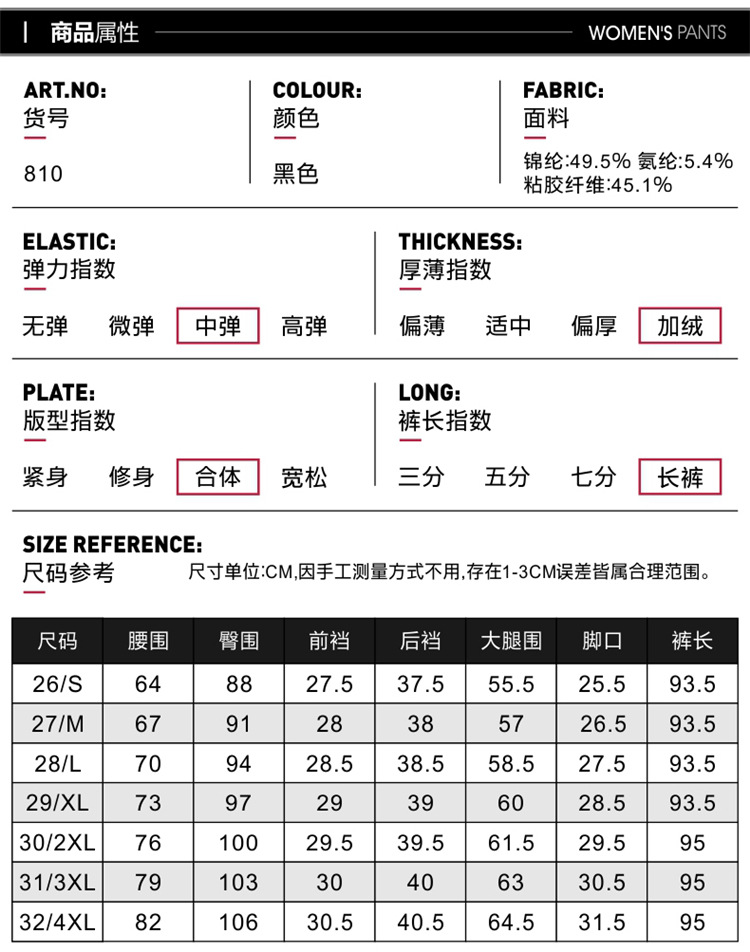 商品属性

WOMEN'S PANTS

ART.NO:
货号

810

COLOUR:
颜色

黑色

FABRIC:
面料

锦纶:49.5% 氨纶:5.4%
粘胶纤维:45.1%

ELASTIC:
弹力指数

无弹 微弹 中弹 高弹

THICKNESS:
厚薄指数

偏薄 适中 偏厚 加绒

PLATE:
版型指数

紧身 修身 合体 宽松

LONG:
裤长指数

三分 五分 七分 长裤

SIZE REFERENCE:
尺码参考

尺寸单位:CM,因手工测量方式不用,存在1-3CM误差皆属合理范围。

| 尺码 | 腰围 | 臀围 | 前裆 | 后裆 | 大腿围 | 脚口 | 裤长 |
|---|---|---|---|---|---|---|---|
| 26/S | 64 | 88 | 27.5 | 37.5 | 55.5 | 25.5 | 93.5 |
| 27/M | 67 | 91 | 28 | 38 | 57 | 26.5 | 93.5 |
| 28/L | 70 | 94 | 28.5 | 38.5 | 58.5 | 27.5 | 93.5 |
| 29/XL | 73 | 97 | 29 | 39 | 60 | 28.5 | 93.5 |
| 30/2XL | 76 | 100 | 29.5 | 39.5 | 61.5 | 29.5 | 95 |
| 31/3XL | 79 | 103 | 30 | 40 | 63 | 30.5 | 95 |
| 32/4XL | 82 | 106 | 30.5 | 40.5 | 64.5 | 31.5 | 95 |